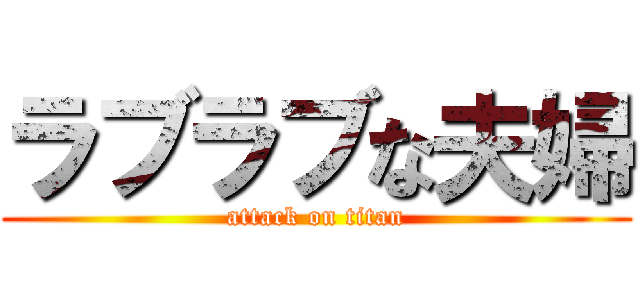 ラブラブな夫婦
attack on titan